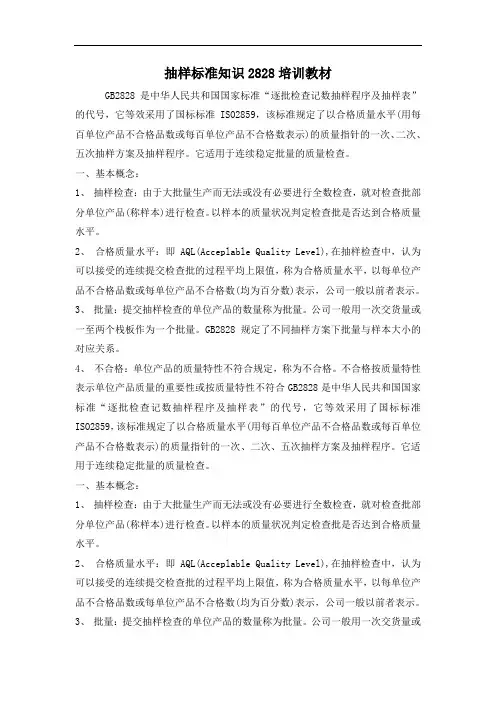 抽样标准知识 2828 培训教材

GB2828 是中华人民共和国国家标准“逐批检查记数抽样程序及抽样表”的代号，它等效采用了国标标准 ISO2859，该标准规定了以合格质量水平(用每百单位产品不合格品数或每百单位产品不合格数表示)的质量指针的一次、二次、五次抽样方案及抽样程序。它适用于连续稳定批量的质量检查。

一、基本概念：

1、 抽样检查：由于大批量生产而无法或没有必要进行全数检查，就对检查批部分单位产品(称样本)进行检查。以样本的质量状况判定检查批是否达到合格质量水平。

2、 合格质量水平：即 AQL(Acceplable Quality Level)，在抽样检查中，认为可以接受的连续提交检查批的过程平均上限值，称为合格质量水平，以每单位产品不合格品数或每单位产品不合格数(均为百分数)表示，公司一般以前者表示。

3、 批量：提交抽样检查的单位产品的数量称为批量。公司一般用一次交货量或一至两个栈板作为一个批量。GB2828 规定了不同抽样方案下批量与样本大小的对应关系。

4、 不合格：单位产品的质量特性不符合规定，称为不合格。不合格按质量特性表示单位产品质量的重要性或按质量特性不符合 GB2828 是中华人民共和国国家标准“逐批检查记数抽样程序及抽样表”的代号，它等效采用了国标标准 ISO2859，该标准规定了以合格质量水平(用每百单位产品不合格品数或每百单位产品不合格数表示)的质量指针的一次、二次、五次抽样方案及抽样程序。它适用于连续稳定批量的质量检查。

一、基本概念：

1、 抽样检查：由于大批量生产而无法或没有必要进行全数检查，就对检查批部分单位产品(称样本)进行检查。以样本的质量状况判定检查批是否达到合格质量水平。

2、 合格质量水平：即 AQL(Acceplable Quality Level)，在抽样检查中，认为可以接受的连续提交检查批的过程平均上限值，称为合格质量水平，以每单位产品不合格品数或每单位产品不合格数(均为百分数)表示，公司一般以前者表示。

3、 批量：提交抽样检查的单位产品的数量称为批量。公司一般用一次交货量或